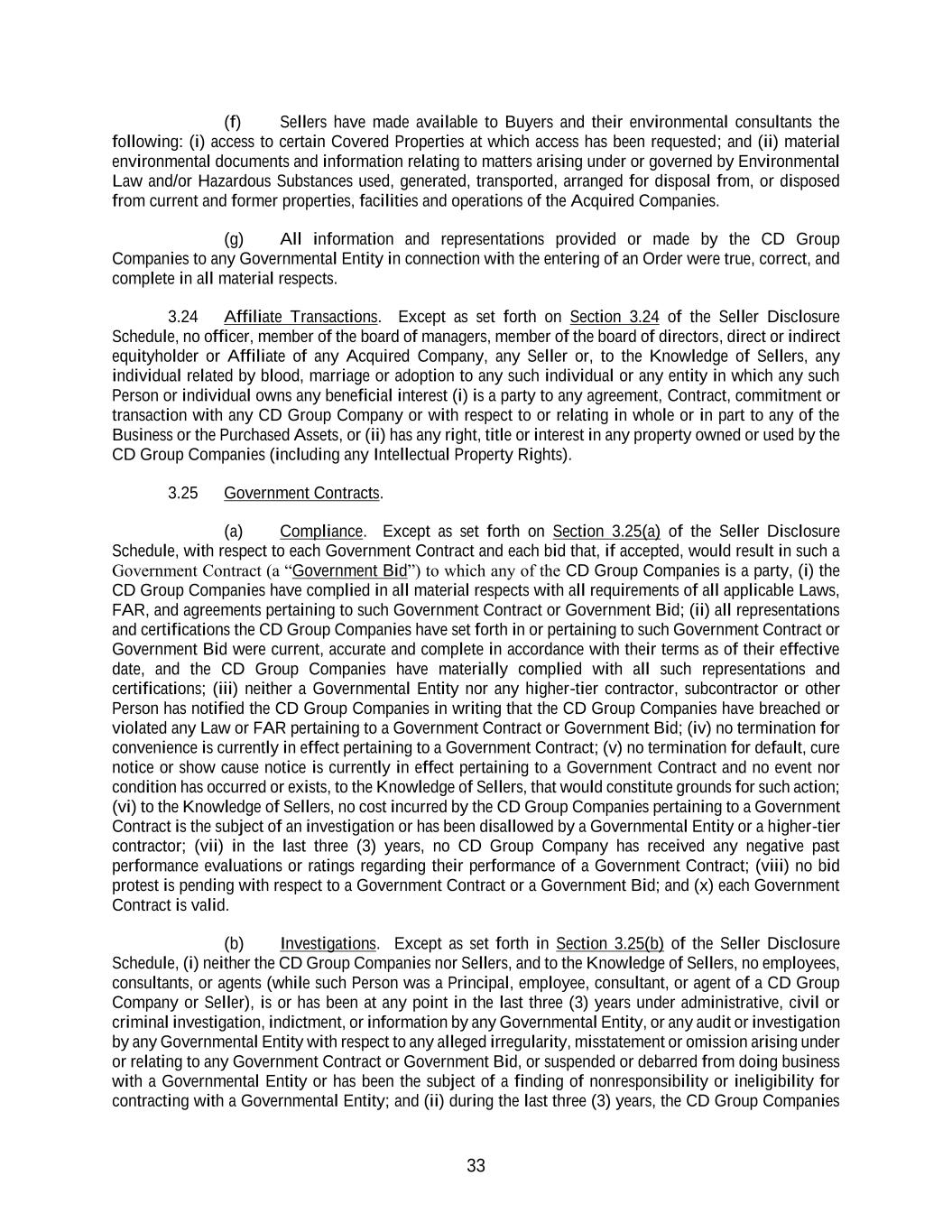 (f) Sellers have made available to Buyers and their environmental consultants the following: (i) access to certain Covered Properties at which access has been requested; and (ii) material environmental documents and information relating to matters arising under or governed by Environmental Law and/or Hazardous Substances used, generated, transported, arranged for disposal from, or disposed from current and former properties, facilities and operations of the Acquired Companies.

(g) All information and representations provided or made by the CD Group Companies to any Governmental Entity in connection with the entering of an Order were true, correct, and complete in all material respects.

3.24 Affiliate Transactions. Except as set forth on Section 3.24 of the Seller Disclosure Schedule, no officer, member of the board of managers, member of the board of directors, direct or indirect equityholder or Affiliate of any Acquired Company, any Seller or, to the Knowledge of Sellers, any individual related by blood, marriage or adoption to any such individual or any entity in which any such Person or individual owns any beneficial interest (i) is a party to any agreement, Contract, commitment or transaction with any CD Group Company or with respect to or relating in whole or in part to any of the Business or the Purchased Assets, or (ii) has any right, title or interest in any property owned or used by the CD Group Companies (including any Intellectual Property Rights).

3.25 Government Contracts.

(a) Compliance. Except as set forth on Section 3.25(a) of the Seller Disclosure Schedule, with respect to each Government Contract and each bid that, if accepted, would result in such a Government Contract (a "Government Bid") to which any of the CD Group Companies is a party, (i) the CD Group Companies have complied in all material respects with all requirements of all applicable Laws, FAR, and agreements pertaining to such Government Contract or Government Bid; (ii) all representations and certifications the CD Group Companies have set forth in or pertaining to such Government Contract or Government Bid were current, accurate and complete in accordance with their terms as of their effective date, and the CD Group Companies have materially complied with all such representations and certifications; (iii) neither a Governmental Entity nor any higher-tier contractor, subcontractor or other Person has notified the CD Group Companies in writing that the CD Group Companies have breached or violated any Law or FAR pertaining to a Government Contract or Government Bid; (iv) no termination for convenience is currently in effect pertaining to a Government Contract; (v) no termination for default, cure notice or show cause notice is currently in effect pertaining to a Government Contract and no event nor condition has occurred or exists, to the Knowledge of Sellers, that would constitute grounds for such action; (vi) to the Knowledge of Sellers, no cost incurred by the CD Group Companies pertaining to a Government Contract is the subject of an investigation or has been disallowed by a Governmental Entity or a higher-tier contractor; (vii) in the last three (3) years, no CD Group Company has received any negative past performance evaluations or ratings regarding their performance of a Government Contract; (viii) no bid protest is pending with respect to a Government Contract or a Government Bid; and (x) each Government Contract is valid.

(b) Investigations. Except as set forth in Section 3.25(b) of the Seller Disclosure Schedule, (i) neither the CD Group Companies nor Sellers, and to the Knowledge of Sellers, no employees, consultants, or agents (while such Person was a Principal, employee, consultant, or agent of a CD Group Company or Seller), is or has been at any point in the last three (3) years under administrative, civil or criminal investigation, indictment, or information by any Governmental Entity, or any audit or investigation by any Governmental Entity with respect to any alleged irregularity, misstatement or omission arising under or relating to any Government Contract or Government Bid, or suspended or debarred from doing business with a Governmental Entity or has been the subject of a finding of nonresponsibility or ineligibility for contracting with a Governmental Entity; and (ii) during the last three (3) years, the CD Group Companies

33